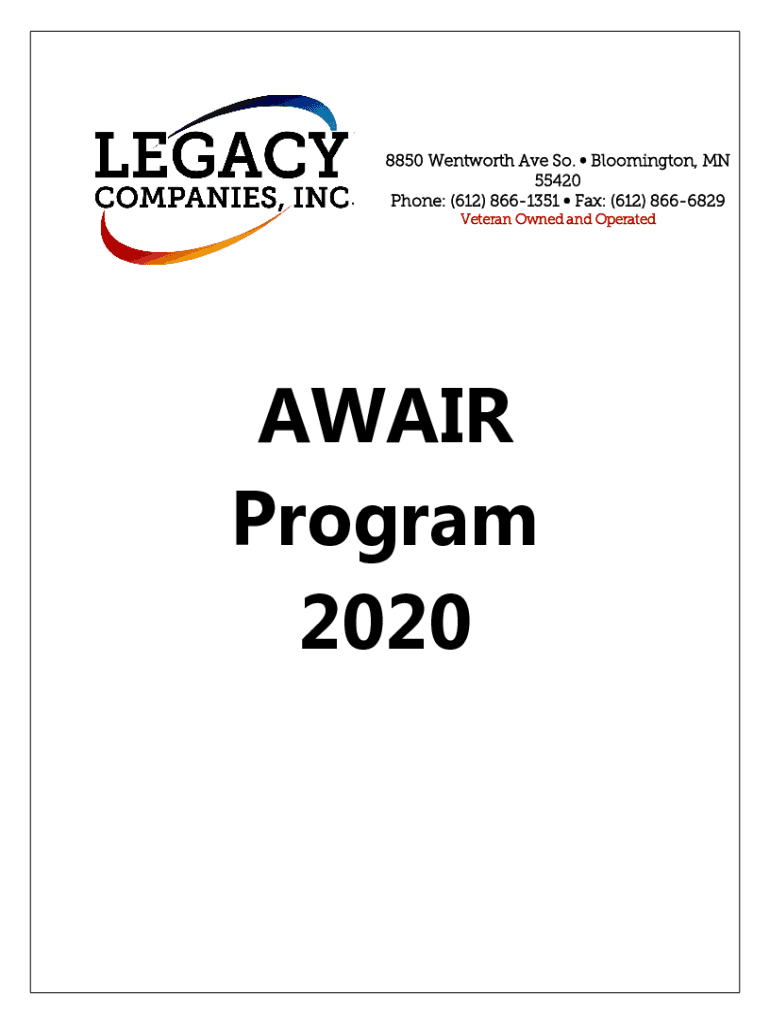 LEGACY
COMPANIES, INC.

8850 Wentworth Ave So. • Bloomington, MN 55420
Phone: (612) 866-1351 • Fax: (612) 866-6829
Veteran Owned and Operated

AWAIR
Program
2020